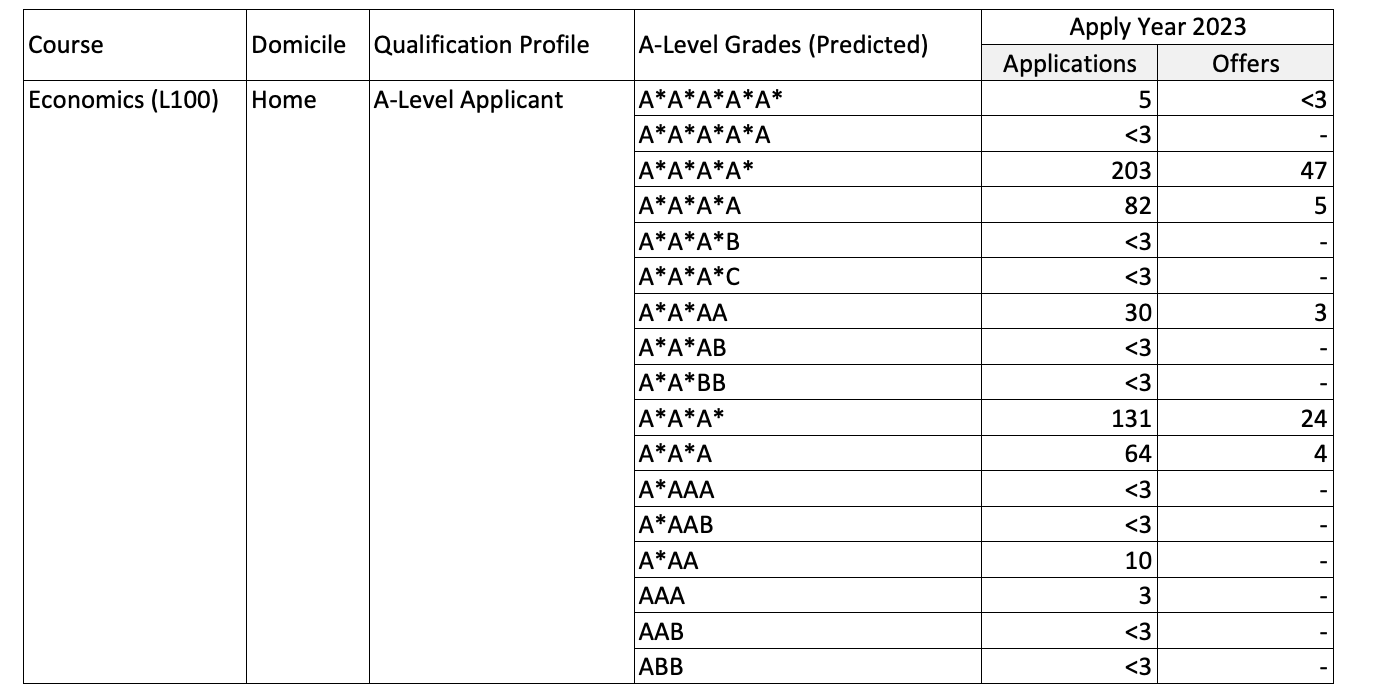 | Course | Domicile | Qualification Profile | A-Level Grades (Predicted) | Apply Year 2023 Applications | Apply Year 2023 Offers |
|---|---|---|---|---|---|
| Economics (L100) | Home | A-Level Applicant | A\*A\*A\*A\*A\* | 5 | <3 |
| | | | A\*A\*A\*A\*A | <3 | - |
| | | | A\*A\*A\*A\* | 203 | 47 |
| | | | A\*A\*A\*A | 82 | 5 |
| | | | A\*A\*A\*B | <3 | - |
| | | | A\*A\*A\*C | <3 | - |
| | | | A\*A\*AA | 30 | 3 |
| | | | A\*A\*AB | <3 | - |
| | | | A\*A\*BB | <3 | - |
| | | | A\*A\*A\* | 131 | 24 |
| | | | A\*A\*A | 64 | 4 |
| | | | A\*AAA | <3 | - |
| | | | A\*AAB | <3 | - |
| | | | A\*AA | 10 | - |
| | | | AAA | 3 | - |
| | | | AAB | <3 | - |
| | | | ABB | <3 | - |